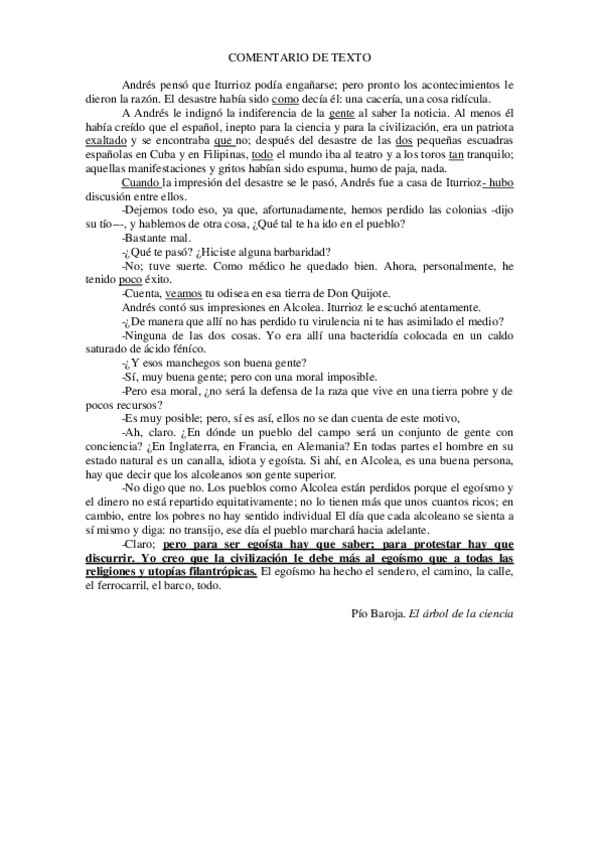 COMENTARIO DE TEXTO

Andrés pensó que Iturrioz podía engañarse; pero pronto los acontecimientos le dieron la razón. El desastre había sido como decía él: una cacería, una cosa ridícula.

A Andrés le indignó la indiferencia de la gente al saber la noticia. Al menos él había creído que el español, inepto para la ciencia y para la civilización, era un patriota exaltado y se encontraba que no; después del desastre de las dos pequeñas escuadras españolas en Cuba y en Filipinas, todo el mundo iba al teatro y a los toros tan tranquilo; aquellas manifestaciones y gritos habían sido espuma, humo de paja, nada.

Cuando la impresión del desastre se le pasó, Andrés fue a casa de Iturrioz- hubo discusión entre ellos.

-Dejemos todo eso, ya que, afortunadamente, hemos perdido las colonias -dijo su tío---, y hablemos de otra cosa, ¿Qué tal te ha ido en el pueblo?

-Bastante mal.

-¿Qué te pasó? ¿Hiciste alguna barbaridad?

-No; tuve suerte. Como médico he quedado bien. Ahora, personalmente, he tenido poco éxito.

-Cuenta, veamos tu odisea en esa tierra de Don Quijote.

Andrés contó sus impresiones en Alcolea. Iturrioz le escuchó atentamente.

-¿De manera que allí no has perdido tu virulencia ni te has asimilado el medio?

-Ninguna de las dos cosas. Yo era allí una bacteridía colocada en un caldo saturado de ácido fénico.

-¿Y esos manchegos son buena gente?

-Sí, muy buena gente; pero con una moral imposible.

-Pero esa moral, ¿no será la defensa de la raza que vive en una tierra pobre y de pocos recursos?

-Es muy posible; pero, sí es así, ellos no se dan cuenta de este motivo,

-Ah, claro. ¿En dónde un pueblo del campo será un conjunto de gente con conciencia? ¿En Inglaterra, en Francia, en Alemania? En todas partes el hombre en su estado natural es un canalla, idiota y egoísta. Si ahí, en Alcolea, es una buena persona, hay que decir que los alcoleanos son gente superior.

-No digo que no. Los pueblos como Alcolea están perdidos porque el egoísmo y el dinero no está repartido equitativamente; no lo tienen más que unos cuantos ricos; en cambio, entre los pobres no hay sentido individual El día que cada alcoleano se sienta a sí mismo y diga: no transijo, ese día el pueblo marchará hacia adelante.

-Claro; pero para ser egoísta hay que saber; para protestar hay que discurrir. Yo creo que la civilización le debe más al egoísmo que a todas las religiones y utopías filantrópicas. El egoísmo ha hecho el sendero, el camino, la calle, el ferrocarril, el barco, todo.

Pío Baroja. El árbol de la ciencia